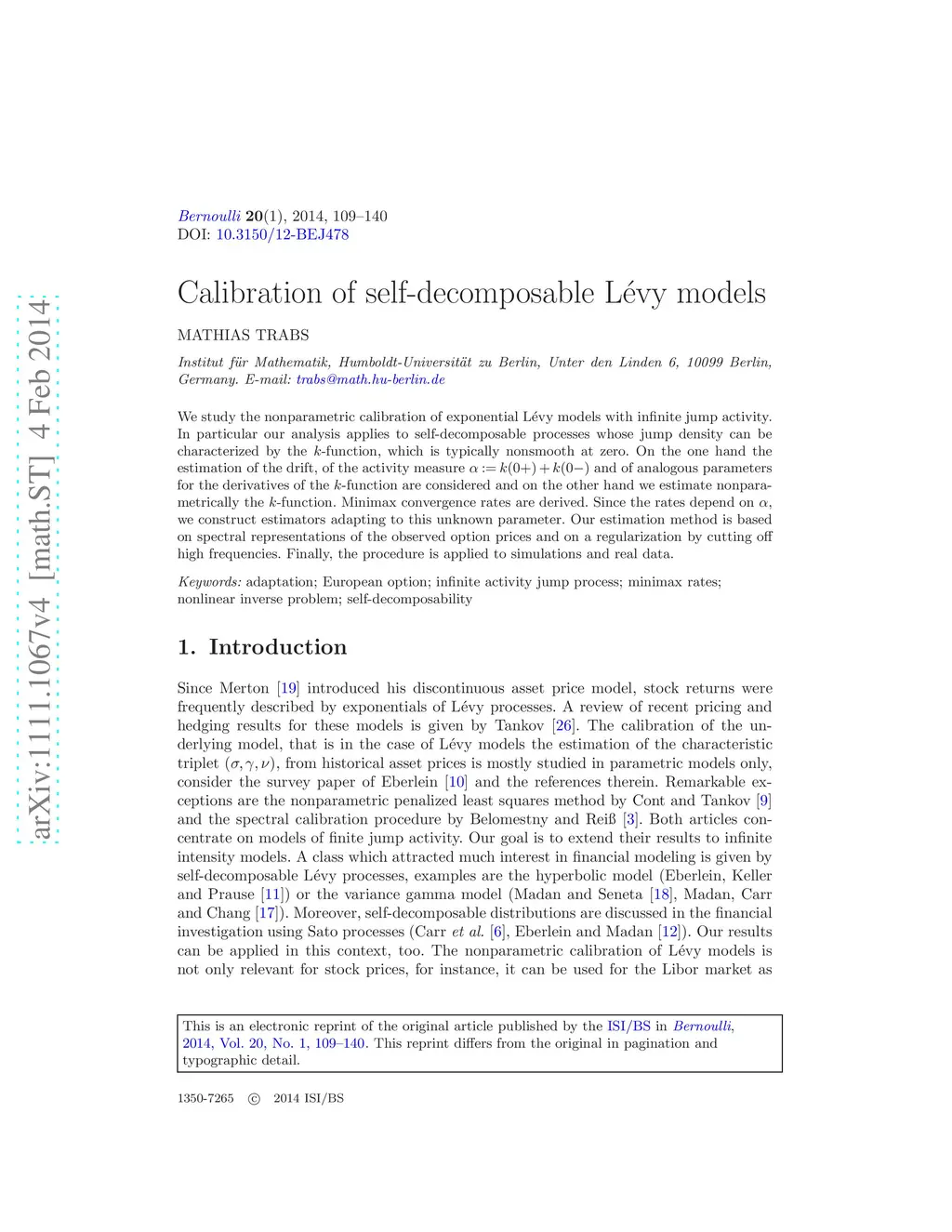 arXiv:1111.1067v4 [math.ST] 4 Feb 2014

Bernoulli 20(1), 2014, 109–140
DOI: 10.3150/12-BEJ478

Calibration of self-decomposable Lévy models

MATHIAS TRABS

Institut für Mathematik, Humboldt-Universität zu Berlin, Unter den Linden 6, 10099 Berlin, Germany. E-mail: trabs@math.hu-berlin.de

We study the nonparametric calibration of exponential Lévy models with infinite jump activity. In particular our analysis applies to self-decomposable processes whose jump density can be characterized by the $k$-function, which is typically nonsmooth at zero. On the one hand the estimation of the drift, of the activity measure $\alpha := k(0+) + k(0-)$ and of analogous parameters for the derivatives of the $k$-function are considered and on the other hand we estimate nonparametrically the $k$-function. Minimax convergence rates are derived. Since the rates depend on $\alpha$, we construct estimators adapting to this unknown parameter. Our estimation method is based on spectral representations of the observed option prices and on a regularization by cutting off high frequencies. Finally, the procedure is applied to simulations and real data.

Keywords: adaptation; European option; infinite activity jump process; minimax rates; nonlinear inverse problem; self-decomposability

1. Introduction

Since Merton [19] introduced his discontinuous asset price model, stock returns were frequently described by exponentials of Lévy processes. A review of recent pricing and hedging results for these models is given by Tankov [26]. The calibration of the underlying model, that is in the case of Lévy models the estimation of the characteristic triplet $(\sigma, \gamma, \nu)$, from historical asset prices is mostly studied in parametric models only, consider the survey paper of Eberlein [10] and the references therein. Remarkable exceptions are the nonparametric penalized least squares method by Cont and Tankov [9] and the spectral calibration procedure by Belomestny and Reiß [3]. Both articles concentrate on models of finite jump activity. Our goal is to extend their results to infinite intensity models. A class which attracted much interest in financial modeling is given by self-decomposable Lévy processes, examples are the hyperbolic model (Eberlein, Keller and Prause [11]) or the variance gamma model (Madan and Seneta [18], Madan, Carr and Chang [17]). Moreover, self-decomposable distributions are discussed in the financial investigation using Sato processes (Carr et al. [6], Eberlein and Madan [12]). Our results can be applied in this context, too. The nonparametric calibration of Lévy models is not only relevant for stock prices, for instance, it can be used for the Libor market as

This is an electronic reprint of the original article published by the ISI/BS in Bernoulli, 2014, Vol. 20, No. 1, 109–140. This reprint differs from the original in pagination and typographic detail.

1350-7265 © 2014 ISI/BS